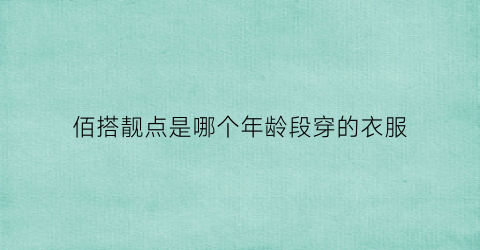 佰搭靓点是哪个年龄段穿的衣服